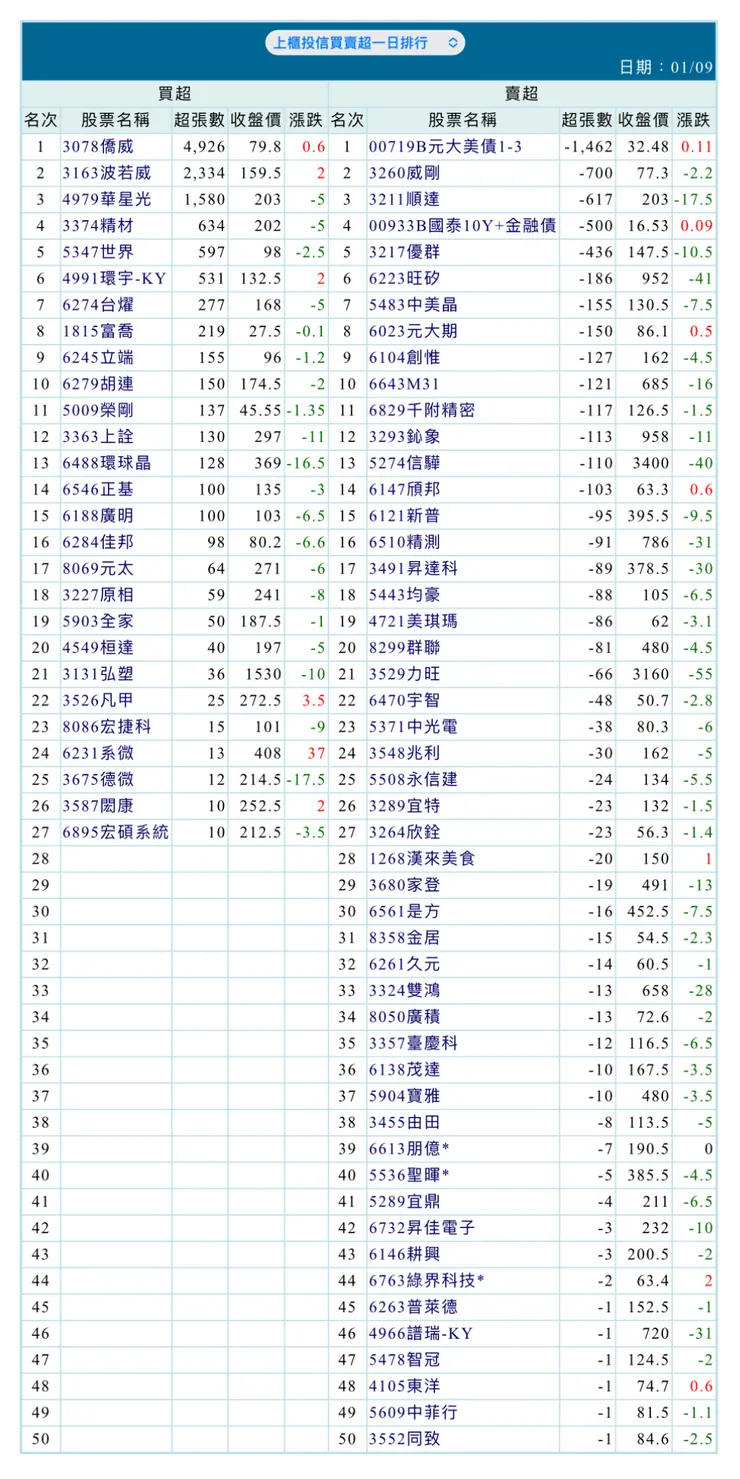 上櫃投信買賣超一日排行

日期：01/09

| 買超 | | | | | 賣超 | | | | |
|---|---|---|---|---|---|---|---|---|---|
| 名次 | 股票名稱 | 超張數 | 收盤價 | 漲跌 | 名次 | 股票名稱 | 超張數 | 收盤價 | 漲跌 |
| 1 | 3078僑威 | 4,926 | 79.8 | 0.6 | 1 | 00719B元大美債1-3 | -1,462 | 32.48 | 0.11 |
| 2 | 3163波若威 | 2,334 | 159.5 | 2 | 2 | 3260威剛 | -700 | 77.3 | -2.2 |
| 3 | 4979華星光 | 1,580 | 203 | -5 | 3 | 3211順達 | -617 | 203 | -17.5 |
| 4 | 3374精材 | 634 | 202 | -5 | 4 | 00933B國泰10Y+金融債 | -500 | 16.53 | 0.09 |
| 5 | 5347世界 | 597 | 98 | -2.5 | 5 | 3217優群 | -436 | 147.5 | -10.5 |
| 6 | 4991環宇-KY | 531 | 132.5 | 2 | 6 | 6223旺矽 | -186 | 952 | -41 |
| 7 | 6274台燿 | 277 | 168 | -5 | 7 | 5483中美晶 | -155 | 130.5 | -7.5 |
| 8 | 1815富喬 | 219 | 27.5 | -0.1 | 8 | 6023元大期 | -150 | 86.1 | 0.5 |
| 9 | 6245立端 | 155 | 96 | -1.2 | 9 | 6104創惟 | -127 | 162 | -4.5 |
| 10 | 6279胡連 | 150 | 174.5 | -2 | 10 | 6643M31 | -121 | 685 | -16 |
| 11 | 5009榮剛 | 137 | 45.55 | -1.35 | 11 | 6829千附精密 | -117 | 126.5 | -1.5 |
| 12 | 3363上詮 | 130 | 297 | -11 | 12 | 3293鈊象 | -113 | 958 | -11 |
| 13 | 6488環球晶 | 128 | 369 | -16.5 | 13 | 5274信驊 | -110 | 3400 | -40 |
| 14 | 6546正基 | 100 | 135 | -3 | 14 | 6147頎邦 | -103 | 63.3 | 0.6 |
| 15 | 6188廣明 | 100 | 103 | -6.5 | 15 | 6121新普 | -95 | 395.5 | -9.5 |
| 16 | 6284佳邦 | 98 | 80.2 | -6.6 | 16 | 6510精測 | -91 | 786 | -31 |
| 17 | 8069元太 | 64 | 271 | -6 | 17 | 3491昇達科 | -89 | 378.5 | -30 |
| 18 | 3227原相 | 59 | 241 | -8 | 18 | 5443均豪 | -88 | 105 | -6.5 |
| 19 | 5903全家 | 50 | 187.5 | -1 | 19 | 4721美琪瑪 | -86 | 62 | -3.1 |
| 20 | 4549桓達 | 40 | 197 | -5 | 20 | 8299群聯 | -81 | 480 | -4.5 |
| 21 | 3131弘塑 | 36 | 1530 | -10 | 21 | 3529力旺 | -66 | 3160 | -55 |
| 22 | 3526凡甲 | 25 | 272.5 | 3.5 | 22 | 6470宇智 | -48 | 50.7 | -2.8 |
| 23 | 8086宏捷科 | 15 | 101 | -9 | 23 | 5371中光電 | -38 | 80.3 | -6 |
| 24 | 6231系微 | 13 | 408 | 37 | 24 | 3548兆利 | -30 | 162 | -5 |
| 25 | 3675德微 | 12 | 214.5 | -17.5 | 25 | 5508永信建 | -24 | 134 | -5.5 |
| 26 | 3587閎康 | 10 | 252.5 | 2 | 26 | 3289宜特 | -23 | 132 | -1.5 |
| 27 | 6895宏碩系統 | 10 | 212.5 | -3.5 | 27 | 3264欣銓 | -23 | 56.3 | -1.4 |
| 28 | | | | | 28 | 1268漢來美食 | -20 | 150 | 1 |
| 29 | | | | | 29 | 3680家登 | -19 | 491 | -13 |
| 30 | | | | | 30 | 6561是方 | -16 | 452.5 | -7.5 |
| 31 | | | | | 31 | 8358金居 | -15 | 54.5 | -2.3 |
| 32 | | | | | 32 | 6261久元 | -14 | 60.5 | -1 |
| 33 | | | | | 33 | 3324雙鴻 | -13 | 658 | -28 |
| 34 | | | | | 34 | 8050廣積 | -13 | 72.6 | -2 |
| 35 | | | | | 35 | 3357臺慶科 | -12 | 116.5 | -6.5 |
| 36 | | | | | 36 | 6138茂達 | -10 | 167.5 | -3.5 |
| 37 | | | | | 37 | 5904寶雅 | -10 | 480 | -3.5 |
| 38 | | | | | 38 | 3455由田 | -8 | 113.5 | -5 |
| 39 | | | | | 39 | 6613朋億* | -7 | 190.5 | 0 |
| 40 | | | | | 40 | 5536聖暉* | -5 | 385.5 | -4.5 |
| 41 | | | | | 41 | 5289宜鼎 | -4 | 211 | -6.5 |
| 42 | | | | | 42 | 6732昇佳電子 | -3 | 232 | -10 |
| 43 | | | | | 43 | 6146耕興 | -3 | 200.5 | -2 |
| 44 | | | | | 44 | 6763綠界科技* | -2 | 63.4 | 2 |
| 45 | | | | | 45 | 6263普萊德 | -1 | 152.5 | -1 |
| 46 | | | | | 46 | 4966譜瑞-KY | -1 | 720 | -31 |
| 47 | | | | | 47 | 5478智冠 | -1 | 124.5 | -2 |
| 48 | | | | | 48 | 4105東洋 | -1 | 74.7 | 0.6 |
| 49 | | | | | 49 | 5609中菲行 | -1 | 81.5 | -1.1 |
| 50 | | | | | 50 | 3552同致 | -1 | 84.6 | -2.5 |